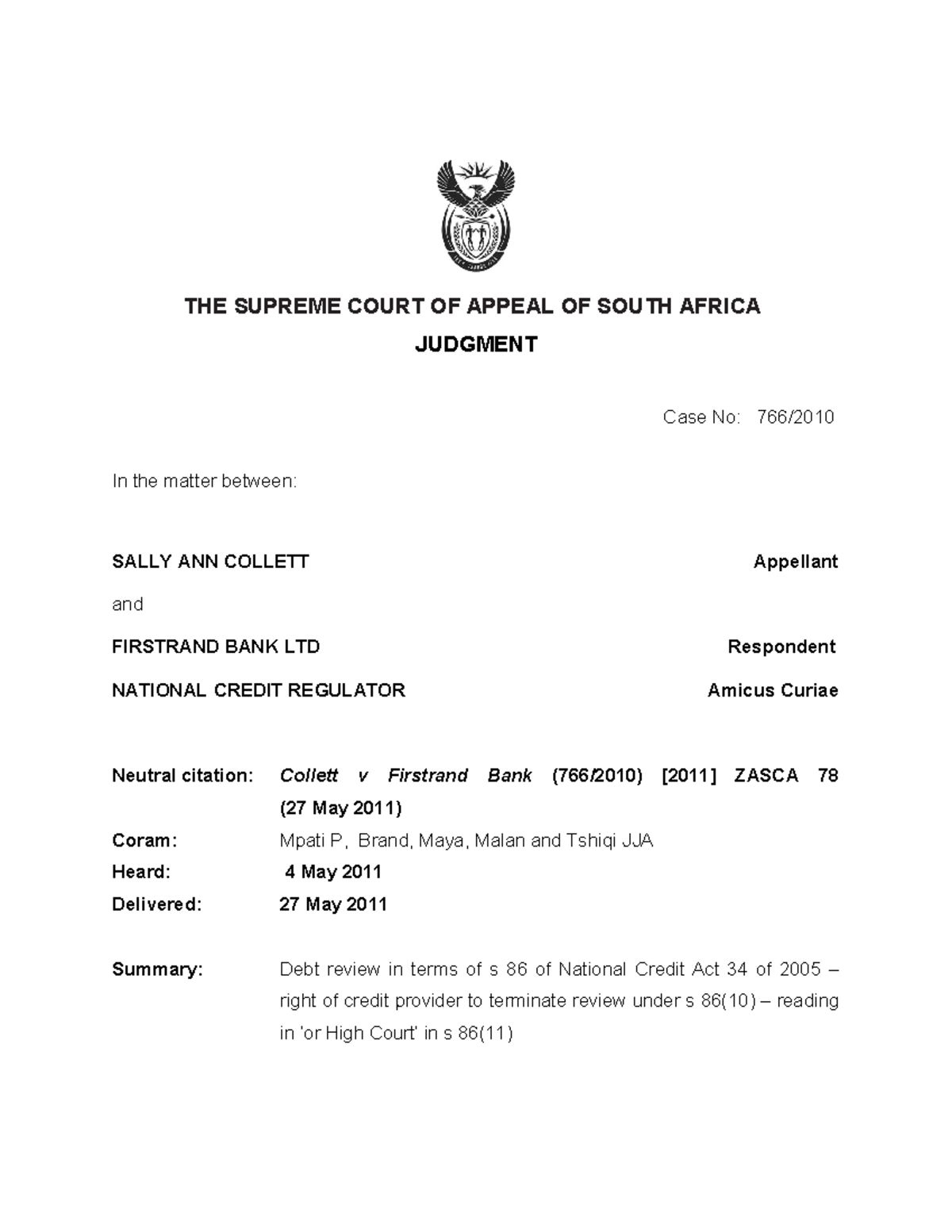 THE SUPREME COURT OF APPEAL OF SOUTH AFRICA
JUDGMENT

Case No: 766/2010

In the matter between:

SALLY ANN COLLETT Appellant

and

FIRSTRAND BANK LTD Respondent

NATIONAL CREDIT REGULATOR Amicus Curiae

Neutral citation: Collett v Firstrand Bank (766/2010) [2011] ZASCA 78 (27 May 2011)

Coram: Mpati P, Brand, Maya, Malan and Tshiqi JJA

Heard: 4 May 2011

Delivered: 27 May 2011

Summary: Debt review in terms of s 86 of National Credit Act 34 of 2005 – right of credit provider to terminate review under s 86(10) – reading in 'or High Court' in s 86(11)